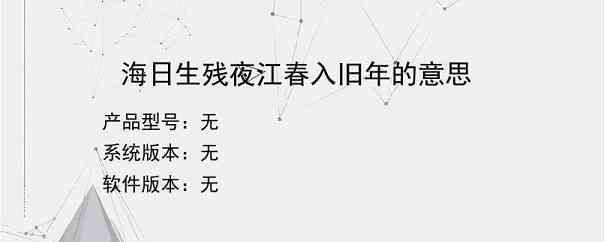 海日生残夜江春入旧年的意思

产品型号：无
系统版本：无
软件版本：无